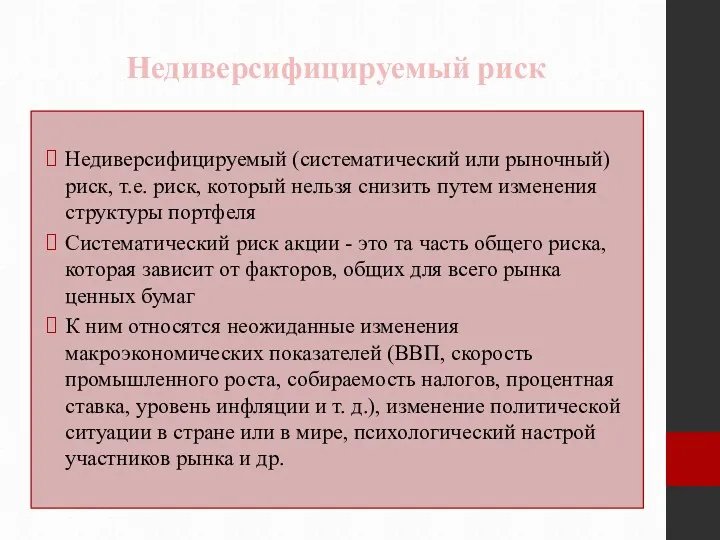 Недиверсифицируемый риск

Недиверсифицируемый (систематический или рыночный) риск, т.е. риск, который нельзя снизить путем изменения структуры портфеля

Систематический риск акции - это та часть общего риска, которая зависит от факторов, общих для всего рынка ценных бумаг

К ним относятся неожиданные изменения макроэкономических показателей (ВВП, скорость промышленного роста, собираемость налогов, процентная ставка, уровень инфляции и т. д.), изменение политической ситуации в стране или в мире, психологический настрой участников рынка и др.